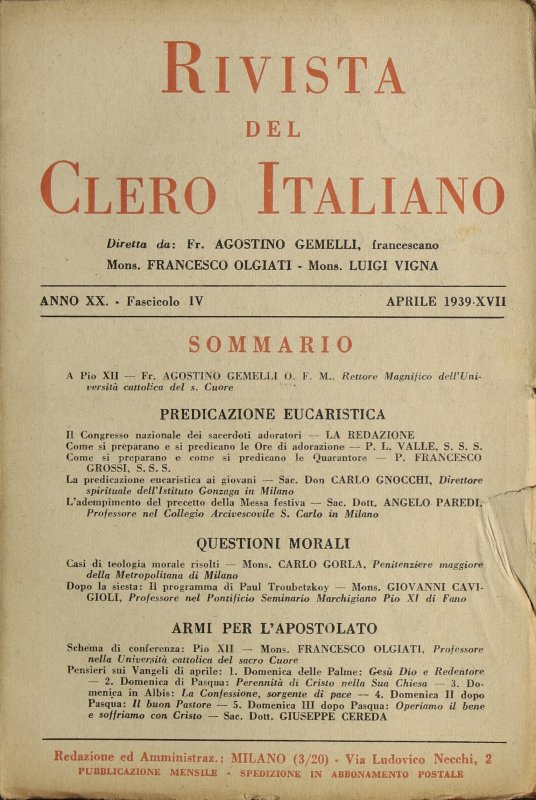 RIVISTA
DEL
CLERO ITALIANO

Diretta da: Fr. AGOSTINO GEMELLI, francescano
Mons. FRANCESCO OLGIATI - Mons. LUIGI VIGNA

ANNO XX. - Fascicolo IV APRILE 1939-XVII

SOMMARIO

A Pio XII — Fr. AGOSTINO GEMELLI O. F. M., Rettore Magnifico dell'Università cattolica del s. Cuore

PREDICAZIONE EUCARISTICA

Il Congresso nazionale dei sacerdoti adoratori — LA REDAZIONE
Come si preparano e si predicano le Ore di adorazione — P. L. VALLE, S. S. S.
Come si preparano e come si predicano le Quarantore — P. FRANCESCO GROSSI, S. S. S.
La predicazione eucaristica ai giovani — Sac. Don CARLO GNOCCHI, Direttore spirituale dell'Istituto Gonzaga in Milano
L'adempimento del precetto della Messa festiva — Sac. Dott. ANGELO PAREDI, Professore nel Collegio Arcivescovile S. Carlo in Milano

QUESTIONI MORALI

Casi di teologia morale risolti — Mons. CARLO GORLA, Penitenziere maggiore della Metropolitana di Milano
Dopo la siesta: Il programma di Paul Troubetzkoy — Mons. GIOVANNI CAVIGIOLI, Professore nel Pontificio Seminario Marchigiano Pio XI di Fano

ARMI PER L'APOSTOLATO

Schema di conferenza: Pio XII — Mons. FRANCESCO OLGIATI, Professore nella Università cattolica del sacro Cuore
Pensieri sui Vangeli di aprile: 1. Domenica delle Palme: Gesù Dio e Redentore — 2. Domenica di Pasqua: Perennità di Cristo nella Sua Chiesa — 3. Domenica in Albis: La Confessione, sorgente di pace — 4. Domenica II dopo Pasqua: Il buon Pastore — 5. Domenica III dopo Pasqua: Operiamo il bene e soffriamo con Cristo — Sac. Dott. GIUSEPPE CEREDA

Redazione ed Amministraz.: MILANO (3/20) - Via Ludovico Necchi, 2
PUBBLICAZIONE MENSILE - SPEDIZIONE IN ABBONAMENTO POSTALE